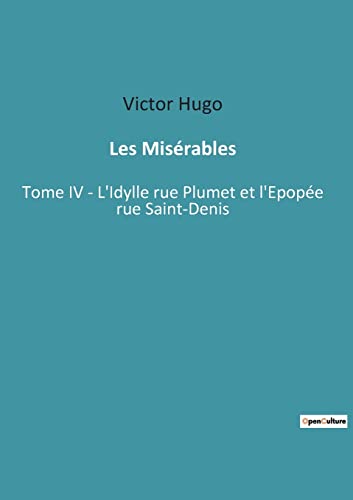 Victor Hugo

Les Misérables

Tome IV - L'Idylle rue Plumet et l'Epopée rue Saint-Denis

OpenCulture